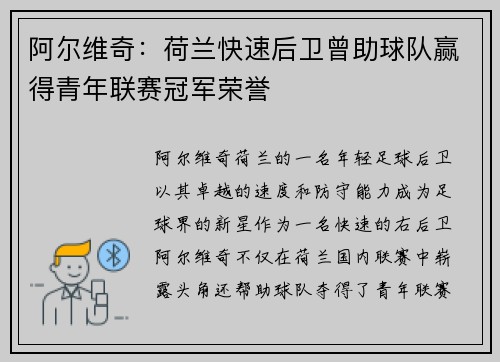 阿尔维奇：荷兰快速后卫曾助球队赢得青年联赛冠军荣誉

阿尔维奇荷兰的一名年轻足球后卫以其卓越的速度和防守能力成为足球界的新星作为一名快速的右后卫阿尔维奇不仅在荷兰国内联赛中崭露头角还帮助球队夺得了青年联赛